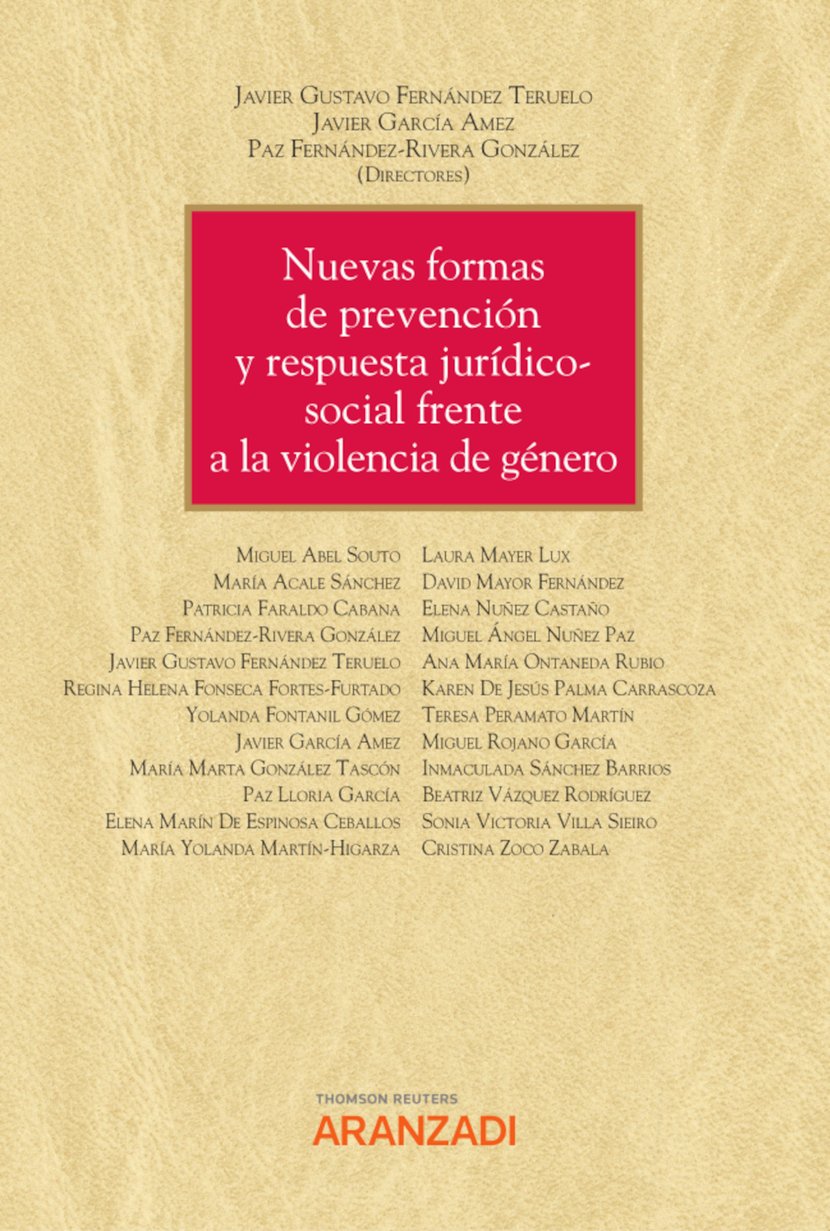 Javier Gustavo Fernández Teruelo
Javier García Amez
Paz Fernández-Rivera González
(Directores)

Nuevas formas de prevención y respuesta jurídico-social frente a la violencia de género

Miguel Abel Souto
María Acale Sánchez
Patricia Faraldo Cabana
Paz Fernández-Rivera González
Javier Gustavo Fernández Teruelo
Regina Helena Fonseca Fortes-Furtado
Yolanda Fontanil Gómez
Javier García Amez
María Marta González Tascón
Paz Lloria García
Elena Marín De Espinosa Ceballos
María Yolanda Martín-Higarza

Laura Mayer Lux
David Mayor Fernández
Elena Nuñez Castaño
Miguel Ángel Nuñez Paz
Ana María Ontaneda Rubio
Karen De Jesús Palma Carrascoza
Teresa Peramato Martín
Miguel Rojano García
Inmaculada Sánchez Barrios
Beatriz Vázquez Rodríguez
Sonia Victoria Villa Sieiro
Cristina Zoco Zabala

THOMSON REUTERS
ARANZADI